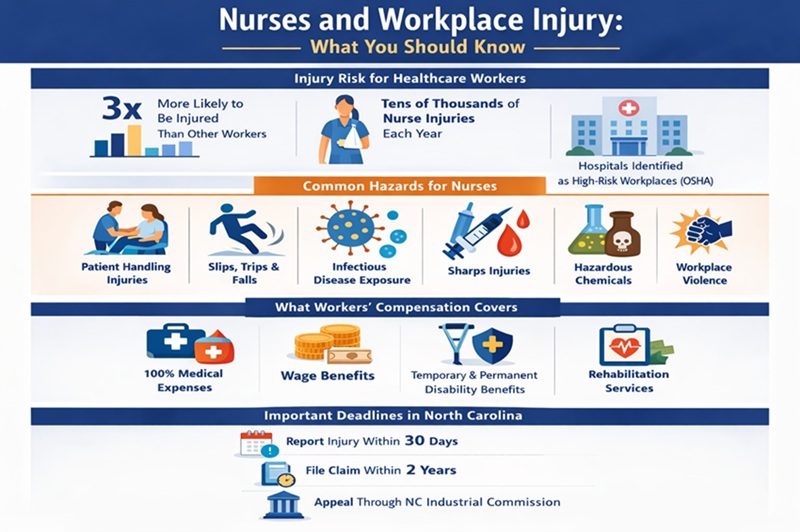 Nurses and Workplace Injury:
What You Should Know

Injury Risk for Healthcare Workers

3x More Likely to Be Injured Than Other Workers

Tens of Thousands of Nurse Injuries Each Year

Hospitals Identified as High-Risk Workplaces (OSHA)

Common Hazards for Nurses

Patient Handling Injuries

Slips, Trips & Falls

Infectious Disease Exposure

Sharps Injuries

Hazardous Chemicals

Workplace Violence

What Workers' Compensation Covers

100% Medical Expenses

Wage Benefits

Temporary & Permanent Disability Benefits

Rehabilitation Services

Important Deadlines in North Carolina

Report Injury Within 30 Days

File Claim Within 2 Years

Appeal Through NC Industrial Commission